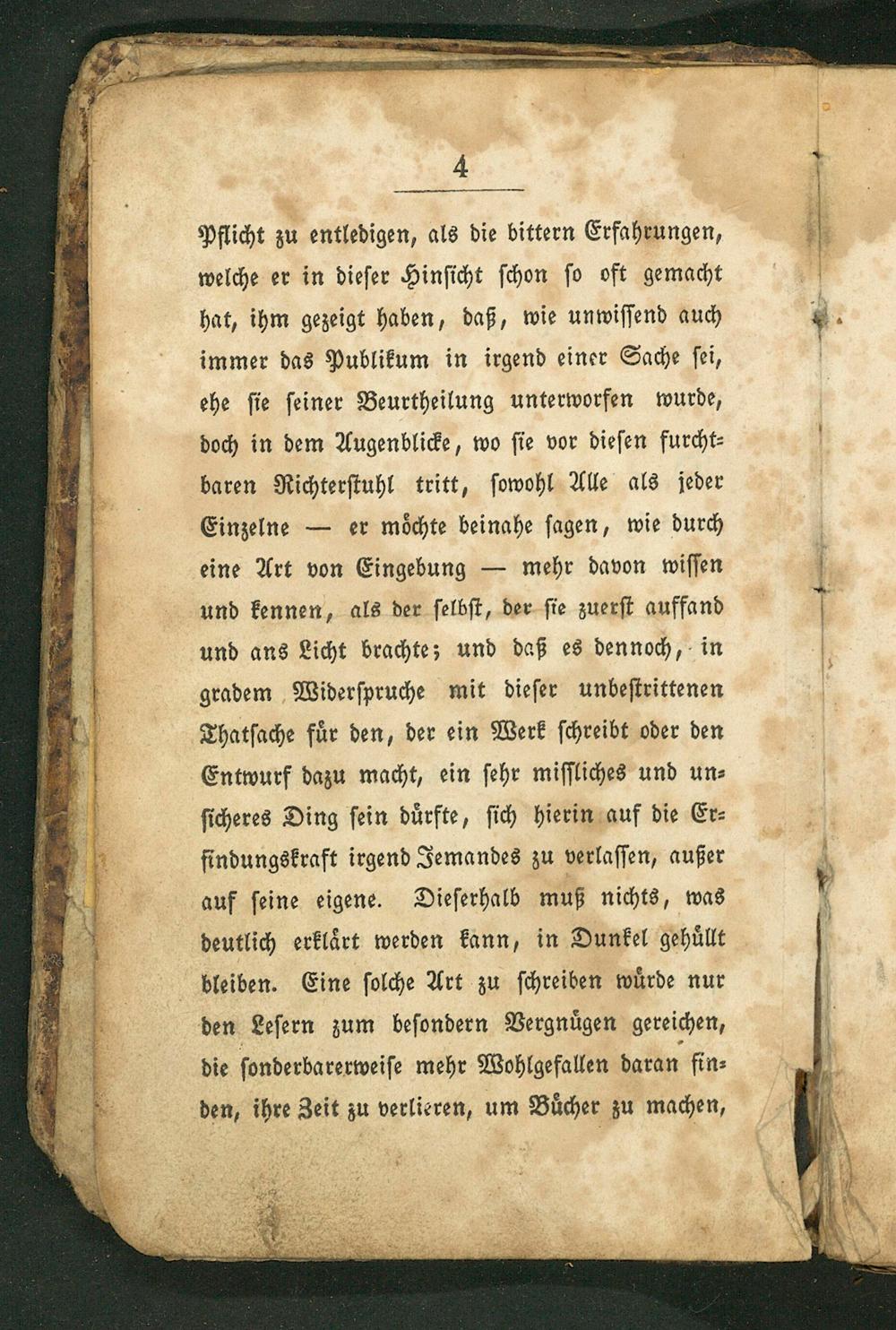 4

Pflicht zu entledigen, als die bittern Erfahrungen, welche er in dieser Hinsicht schon so oft gemacht hat, ihm gezeigt haben, daß, wie unwissend auch immer das Publikum in irgend einer Sache sei, ehe sie seiner Beurtheilung unterworfen wurde, doch in dem Augenblicke, wo sie vor diesen furchtbaren Richterstuhl tritt, sowohl Alle als jeder Einzelne — er möchte beinahe sagen, wie durch eine Art von Eingebung — mehr davon wissen und kennen, als der selbst, der sie zuerst auffand und ans Licht brachte; und daß es dennoch, in gradem Widerspruche mit dieser unbestrittenen Thatsache für den, der ein Werk schreibt oder den Entwurf dazu macht, ein sehr missliches und unsicheres Ding sein dürfte, sich hierin auf die Erfindungskraft irgend Jemandes zu verlassen, außer auf seine eigene. Dieserhalb muß nichts, was deutlich erklärt werden kann, in Dunkel gehüllt bleiben. Eine solche Art zu schreiben würde nur den Lesern zum besondern Vergnügen gereichen, die sonderbarerweise mehr Wohlgefallen daran finden, ihre Zeit zu verlieren, um Bücher zu machen,